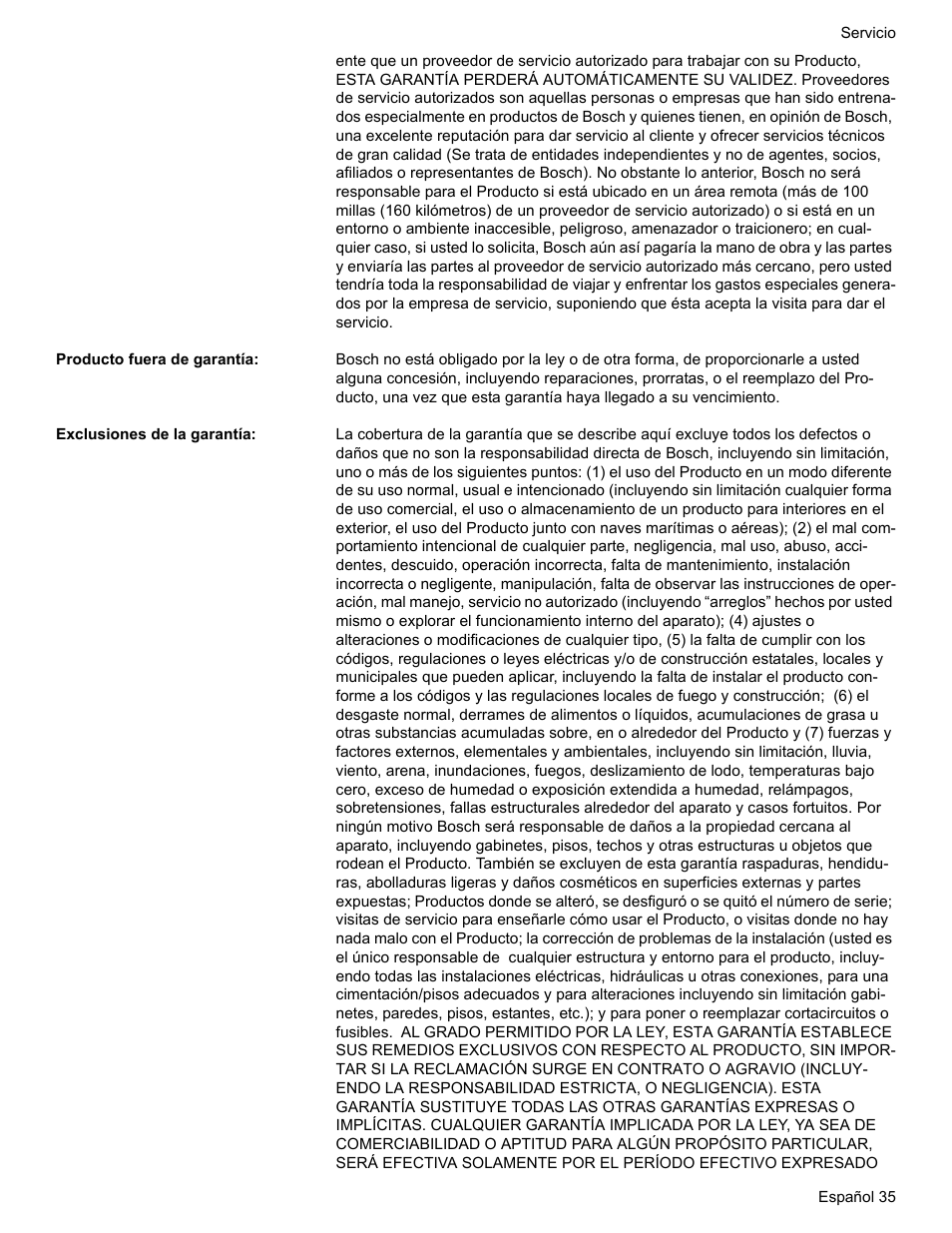 Servicio

ente que un proveedor de servicio autorizado para trabajar con su Producto, ESTA GARANTÍA PERDERÁ AUTOMÁTICAMENTE SU VALIDEZ. Proveedores de servicio autorizados son aquellas personas o empresas que han sido entrenados especialmente en productos de Bosch y quienes tienen, en opinión de Bosch, una excelente reputación para dar servicio al cliente y ofrecer servicios técnicos de gran calidad (Se trata de entidades independientes y no de agentes, socios, afiliados o representantes de Bosch). No obstante lo anterior, Bosch no será responsable para el Producto si está ubicado en un área remota (más de 100 millas (160 kilómetros) de un proveedor de servicio autorizado) o si está en un entorno o ambiente inaccesible, peligroso, amenazador o traicionero; en cualquier caso, si usted lo solicita, Bosch aún así pagaría la mano de obra y las partes y enviaría las partes al proveedor de servicio autorizado más cercano, pero usted tendría toda la responsabilidad de viajar y enfrentar los gastos especiales generados por la empresa de servicio, suponiendo que ésta acepta la visita para dar el servicio.

Producto fuera de garantía:

Bosch no está obligado por la ley o de otra forma, de proporcionarle a usted alguna concesión, incluyendo reparaciones, prorratas, o el reemplazo del Producto, una vez que esta garantía haya llegado a su vencimiento.

Exclusiones de la garantía:

La cobertura de la garantía que se describe aquí excluye todos los defectos o daños que no son la responsabilidad directa de Bosch, incluyendo sin limitación, uno o más de los siguientes puntos: (1) el uso del Producto en un modo diferente de su uso normal, usual e intencionado (incluyendo sin limitación cualquier forma de uso comercial, el uso o almacenamiento de un producto para interiores en el exterior, el uso del Producto junto con naves marítimas o aéreas); (2) el mal comportamiento intencional de cualquier parte, negligencia, mal uso, abuso, accidentes, descuido, operación incorrecta, falta de mantenimiento, instalación incorrecta o negligente, manipulación, falta de observar las instrucciones de operación, mal manejo, servicio no autorizado (incluyendo “arreglos” hechos por usted mismo o explorar el funcionamiento interno del aparato); (4) ajustes o alteraciones o modificaciones de cualquier tipo, (5) la falta de cumplir con los códigos, regulaciones o leyes eléctricas y/o de construcción estatales, locales y municipales que pueden aplicar, incluyendo la falta de instalar el producto conforme a los códigos y las regulaciones locales de fuego y construcción; (6) el desgaste normal, derrames de alimentos o líquidos, acumulaciones de grasa u otras substancias acumuladas sobre, en o alrededor del Producto y (7) fuerzas y factores externos, elementales y ambientales, incluyendo sin limitación, lluvia, viento, arena, inundaciones, fuegos, deslizamiento de lodo, temperaturas bajo cero, exceso de humedad o exposición extendida a humedad, relámpagos, sobretensiones, fallas estructurales alrededor del aparato y casos fortuitos. Por ningún motivo Bosch será responsable de daños a la propiedad cercana al aparato, incluyendo gabinetes, pisos, techos y otras estructuras u objetos que rodean el Producto. También se excluyen de esta garantía raspaduras, hendiduras, abolladuras ligeras y daños cosméticos en superficies externas y partes expuestas; Productos donde se alteró, se desfiguró o se quitó el número de serie; visitas de servicio para enseñarle cómo usar el Producto, o visitas donde no hay nada malo con el Producto; la corrección de problemas de la instalación (usted es el único responsable de cualquier estructura y entorno para el producto, incluyendo todas las instalaciones eléctricas, hidráulicas u otras conexiones, para una cimentación/pisos adecuados y para alteraciones incluyendo sin limitación gabinetes, paredes, pisos, estantes, etc.); y para poner o reemplazar cortacircuitos o fusibles. AL GRADO PERMITIDO POR LA LEY, ESTA GARANTÍA ESTABLECE SUS REMEDIOS EXCLUSIVOS CON RESPECTO AL PRODUCTO, SIN IMPORTAR SI LA RECLAMACIÓN SURGE EN CONTRATO O AGRAVIO (INCLUYENDO LA RESPONSABILIDAD ESTRICTA, O NEGLIGENCIA). ESTA GARANTÍA SUSTITUYE TODAS LAS OTRAS GARANTÍAS EXPRESAS O IMPLÍCITAS. CUALQUIER GARANTÍA IMPLICADA POR LA LEY, YA SEA DE COMERCIABILIDAD O APTITUD PARA ALGÚN PROPÓSITO PARTICULAR, SERÁ EFECTIVA SOLAMENTE POR EL PERÍODO EFECTIVO EXPRESADO

Español 35